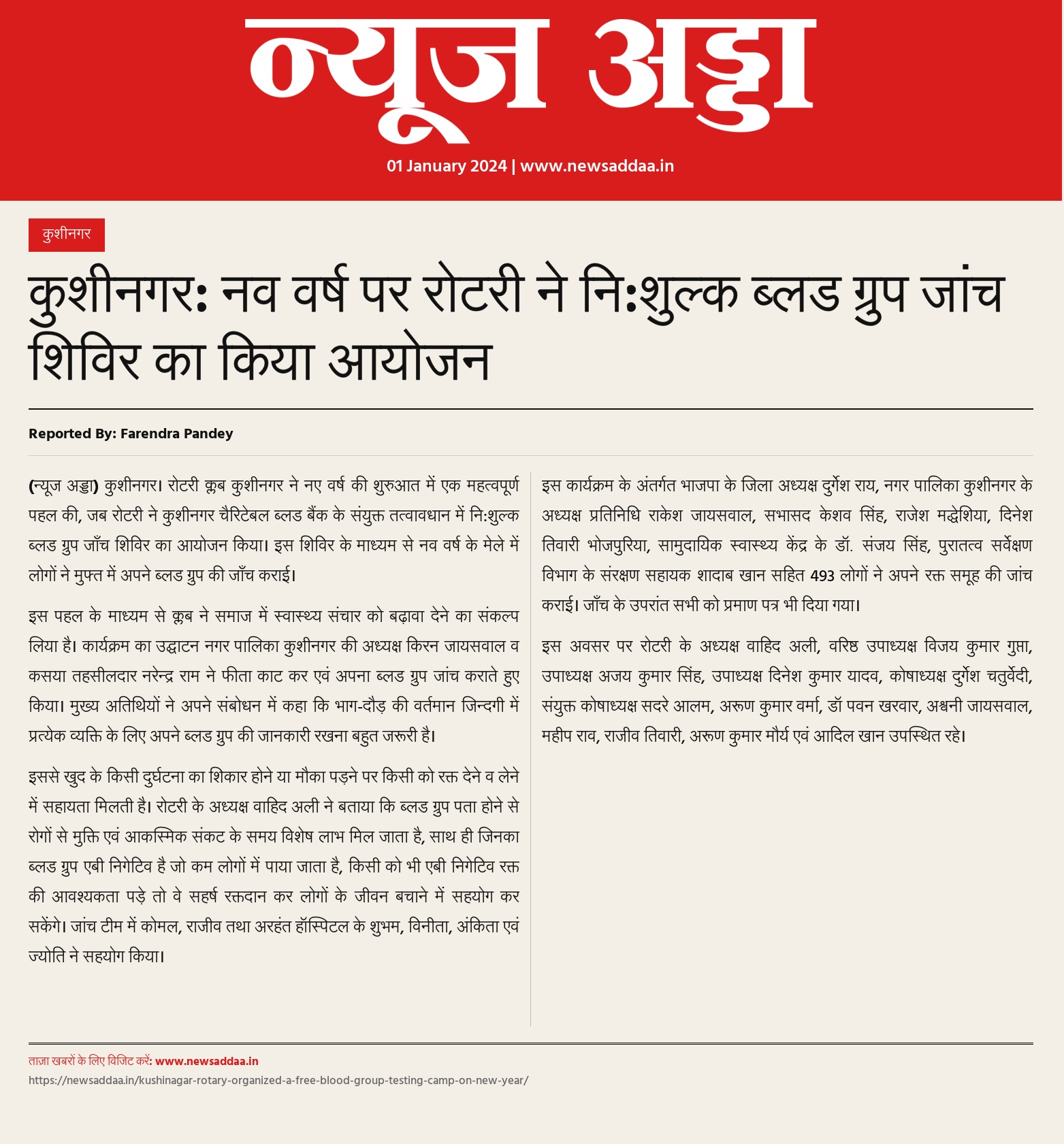 न्यूज अड्डा

01 January 2024 | www.newsaddaa.in

कुशीनगर

कुशीनगर: नव वर्ष पर रोटरी ने नि:शुल्क ब्लड ग्रुप जांच शिविर का किया आयोजन

Reported By: Farendra Pandey

(न्यूज अड्डा) कुशीनगर। रोटरी क्लब कुशीनगर ने नए वर्ष की शुरुआत में एक महत्वपूर्ण पहल की, जब रोटरी ने कुशीनगर चैरिटेबल ब्लड बैंक के संयुक्त तत्वावधान में नि:शुल्क ब्लड ग्रुप जाँच शिविर का आयोजन किया। इस शिविर के माध्यम से नव वर्ष के मेले में लोगों ने मुफ्त में अपने ब्लड ग्रुप की जाँच कराई।

इस पहल के माध्यम से क्लब ने समाज में स्वास्थ्य संचार को बढ़ावा देने का संकल्प लिया है। कार्यक्रम का उद्घाटन नगर पालिका कुशीनगर की अध्यक्ष किरन जायसवाल व कसया तहसीलदार नरेन्द्र राम ने फीता काट कर एवं अपना ब्लड ग्रुप जांच कराते हुए किया। मुख्य अतिथियों ने अपने संबोधन में कहा कि भाग-दौड़ की वर्तमान जिन्दगी में प्रत्येक व्यक्ति के लिए अपने ब्लड ग्रुप की जानकारी रखना बहुत जरूरी है।

इससे खुद के किसी दुर्घटना का शिकार होने या मौका पड़ने पर किसी को रक्त देने व लेने में सहायता मिलती है। रोटरी के अध्यक्ष वाहिद अली ने बताया कि ब्लड ग्रुप पता होने से रोगों से मुक्ति एवं आकस्मिक संकट के समय विशेष लाभ मिल जाता है, साथ ही जिनका ब्लड ग्रुप एबी निगेटिव है जो कम लोगों में पाया जाता है, किसी को भी एबी निगेटिव रक्त की आवश्यकता पड़े तो वे सहर्ष रक्तदान कर लोगों के जीवन बचाने में सहयोग कर सकेंगे। जांच टीम में कोमल, राजीव तथा अरहंत हॉस्पिटल के शुभम, विनीता, अंकिता एवं ज्योति ने सहयोग किया।

इस कार्यक्रम के अंतर्गत भाजपा के जिला अध्यक्ष दुर्गेश राय, नगर पालिका कुशीनगर के अध्यक्ष प्रतिनिधि राकेश जायसवाल, सभासद केशव सिंह, राजेश मद्धेशिया, दिनेश तिवारी भोजपुरिया, सामुदायिक स्वास्थ्य केंद्र के डॉ. संजय सिंह, पुरातत्व सर्वेक्षण विभाग के संरक्षण सहायक शादाब खान सहित 493 लोगों ने अपने रक्त समूह की जांच कराई। जाँच के उपरांत सभी को प्रमाण पत्र भी दिया गया।

इस अवसर पर रोटरी के अध्यक्ष वाहिद अली, वरिष्ठ उपाध्यक्ष विजय कुमार गुप्ता, उपाध्यक्ष अजय कुमार सिंह, उपाध्यक्ष दिनेश कुमार यादव, कोषाध्यक्ष दुर्गेश चतुर्वेदी, संयुक्त कोषाध्यक्ष सदरे आलम, अरूण कुमार वर्मा, डॉ पवन खरवार, अश्वनी जायसवाल, महीप राव, राजीव तिवारी, अरूण कुमार मौर्य एवं आदिल खान उपस्थित रहे।

ताज़ा खबरों के लिए विजिट करें: www.newsaddaa.in
https://newsaddaa.in/kushinagar-rotary-organized-a-free-blood-group-testing-camp-on-new-year/